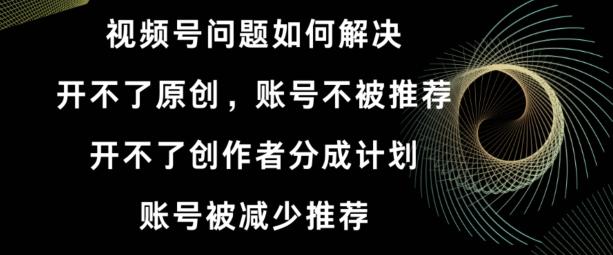 视频号问题如何解决

开不了原创，账号不被推荐

开不了创作者分成计划

账号被减少推荐